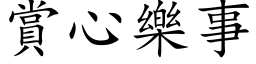 賞心樂事